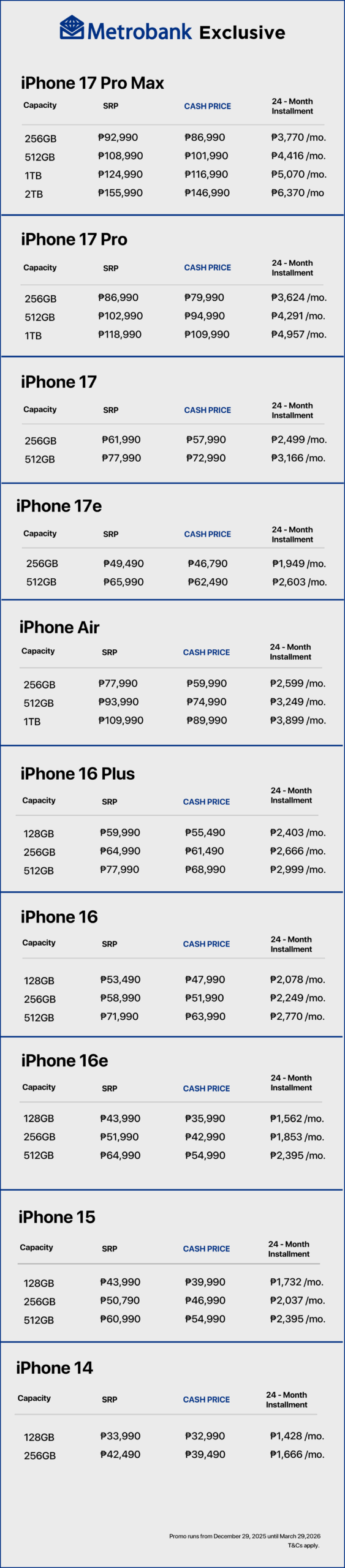 Metrobank Exclusive

iPhone 17 Pro Max

| Capacity | SRP | CASH PRICE | 24 - Month Installment |
|---|---|---|---|
| 256GB | ₱92,990 | ₱86,990 | ₱3,770 /mo. |
| 512GB | ₱108,990 | ₱101,990 | ₱4,416 /mo. |
| 1TB | ₱124,990 | ₱116,990 | ₱5,070 /mo. |
| 2TB | ₱155,990 | ₱146,990 | ₱6,370 /mo |

iPhone 17 Pro

| Capacity | SRP | CASH PRICE | 24 - Month Installment |
|---|---|---|---|
| 256GB | ₱86,990 | ₱79,990 | ₱3,624 /mo. |
| 512GB | ₱102,990 | ₱94,990 | ₱4,291 /mo. |
| 1TB | ₱118,990 | ₱109,990 | ₱4,957 /mo. |

iPhone 17

| Capacity | SRP | CASH PRICE | 24 - Month Installment |
|---|---|---|---|
| 256GB | ₱61,990 | ₱57,990 | ₱2,499 /mo. |
| 512GB | ₱77,990 | ₱72,990 | ₱3,166 /mo. |

iPhone 17e

| Capacity | SRP | CASH PRICE | 24 - Month Installment |
|---|---|---|---|
| 256GB | ₱49,490 | ₱46,790 | ₱1,949 /mo. |
| 512GB | ₱65,990 | ₱62,490 | ₱2,603 /mo. |

iPhone Air

| Capacity | SRP | CASH PRICE | 24 - Month Installment |
|---|---|---|---|
| 256GB | ₱77,990 | ₱59,990 | ₱2,599 /mo. |
| 512GB | ₱93,990 | ₱74,990 | ₱3,249 /mo. |
| 1TB | ₱109,990 | ₱89,990 | ₱3,899 /mo. |

iPhone 16 Plus

| Capacity | SRP | CASH PRICE | 24 - Month Installment |
|---|---|---|---|
| 128GB | ₱59,990 | ₱55,490 | ₱2,403 /mo. |
| 256GB | ₱64,990 | ₱61,490 | ₱2,666 /mo. |
| 512GB | ₱77,990 | ₱68,990 | ₱2,999 /mo. |

iPhone 16

| Capacity | SRP | CASH PRICE | 24 - Month Installment |
|---|---|---|---|
| 128GB | ₱53,490 | ₱47,990 | ₱2,078 /mo. |
| 256GB | ₱58,990 | ₱51,990 | ₱2,249 /mo. |
| 512GB | ₱71,990 | ₱63,990 | ₱2,770 /mo. |

iPhone 16e

| Capacity | SRP | CASH PRICE | 24 - Month Installment |
|---|---|---|---|
| 128GB | ₱43,990 | ₱35,990 | ₱1,562 /mo. |
| 256GB | ₱51,990 | ₱42,990 | ₱1,853 /mo. |
| 512GB | ₱64,990 | ₱54,990 | ₱2,395 /mo. |

iPhone 15

| Capacity | SRP | CASH PRICE | 24 - Month Installment |
|---|---|---|---|
| 128GB | ₱43,990 | ₱39,990 | ₱1,732 /mo. |
| 256GB | ₱50,790 | ₱46,990 | ₱2,037 /mo. |
| 512GB | ₱60,990 | ₱54,990 | ₱2,395 /mo. |

iPhone 14

| Capacity | SRP | CASH PRICE | 24 - Month Installment |
|---|---|---|---|
| 128GB | ₱33,990 | ₱32,990 | ₱1,428 /mo. |
| 256GB | ₱42,490 | ₱39,490 | ₱1,666 /mo. |

Promo runs from December 29, 2025 until March 29,2026
T&Cs apply.